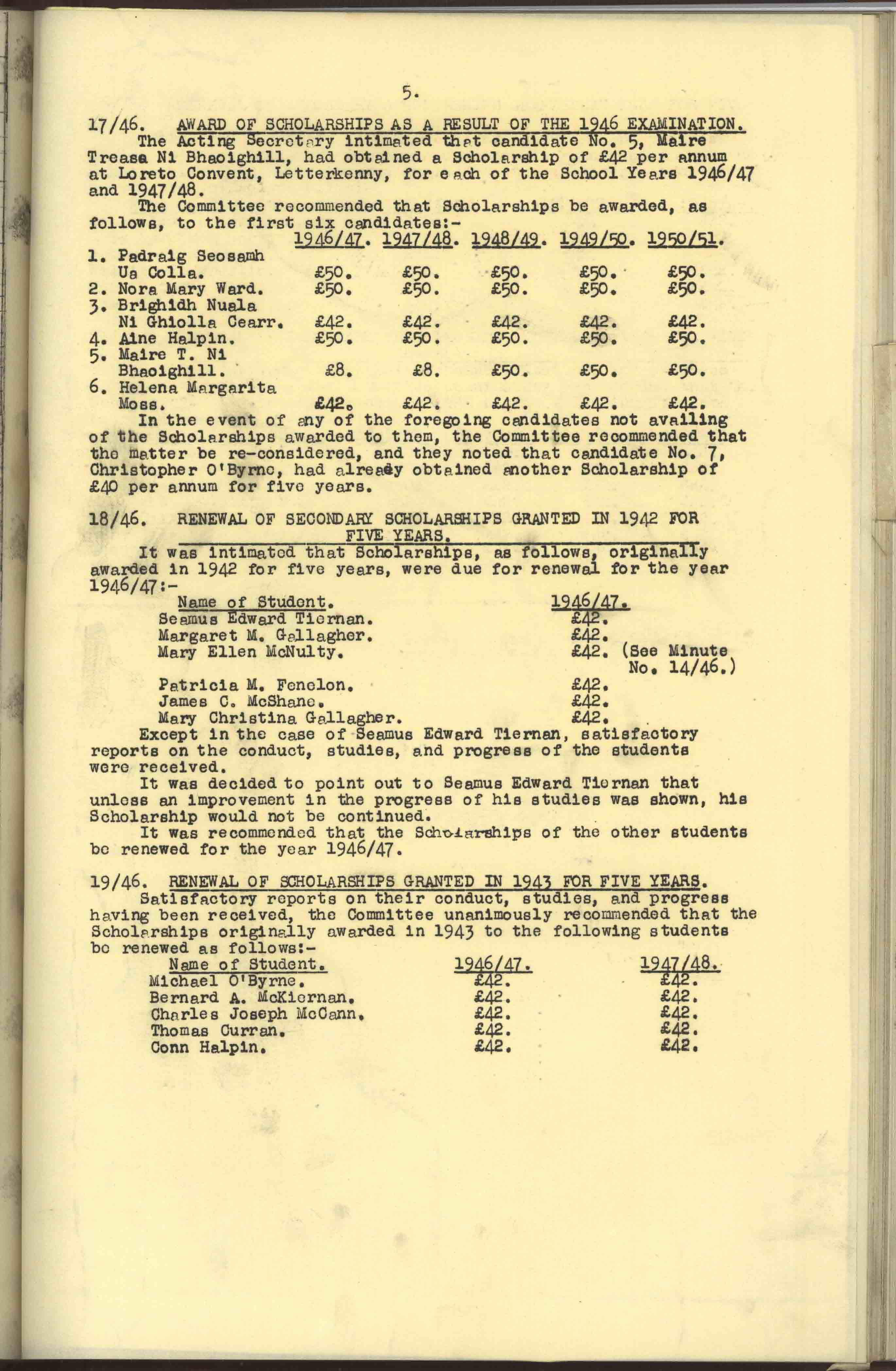 5.

17/46. AWARD OF SCHOLARSHIPS AS A RESULT OF THE 1946 EXAMINATION.

The Acting Secretary intimated that candidate No. 5, Maire Treasa Ni Bhaoighill, had obtained a Scholarship of £42 per annum at Loreto Convent, Letterkenny, for each of the School Years 1946/47 and 1947/48.

The Committee recommended that Scholarships be awarded, as follows, to the first six candidates:-

| | 1946/47. | 1947/48. | 1948/49. | 1949/50. | 1950/51. |
|---|---|---|---|---|---|
| 1. Padraig Seosamh Ua Colla. | £50. | £50. | £50. | £50. | £50. |
| 2. Nora Mary Ward. | £50. | £50. | £50. | £50. | £50. |
| 3. Brighidh Nuala Ni Ghiolla Cearr. | £42. | £42. | £42. | £42. | £42. |
| 4. Aine Halpin. | £50. | £50. | £50. | £50. | £50. |
| 5. Maire T. Ni Bhaoighill. | £8. | £8. | £50. | £50. | £50. |
| 6. Helena Margarita Moss. | £42. | £42. | £42. | £42. | £42. |

In the event of any of the foregoing candidates not availing of the Scholarships awarded to them, the Committee recommended that the matter be re-considered, and they noted that candidate No. 7, Christopher O'Byrne, had already obtained another Scholarship of £40 per annum for five years.

18/46. RENEWAL OF SECONDARY SCHOLARSHIPS GRANTED IN 1942 FOR FIVE YEARS.

It was intimated that Scholarships, as follows, originally awarded in 1942 for five years, were due for renewal for the year 1946/47:-

| Name of Student. | 1946/47. |
|---|---|
| Seamus Edward Tiernan. | £42. |
| Margaret M. Gallagher. | £42. |
| Mary Ellen McNulty. | £42. (See Minute No. 14/46.) |
| Patricia M. Fenelon. | £42. |
| James C. McShane. | £42. |
| Mary Christina Gallagher. | £42. |

Except in the case of Seamus Edward Tiernan, satisfactory reports on the conduct, studies, and progress of the students were received.

It was decided to point out to Seamus Edward Tiernan that unless an improvement in the progress of his studies was shown, his Scholarship would not be continued.

It was recommended that the Scholarships of the other students be renewed for the year 1946/47.

19/46. RENEWAL OF SCHOLARSHIPS GRANTED IN 1943 FOR FIVE YEARS.

Satisfactory reports on their conduct, studies, and progress having been received, the Committee unanimously recommended that the Scholarships originally awarded in 1943 to the following students be renewed as follows:-

| Name of Student. | 1946/47. | 1947/48. |
|---|---|---|
| Michael O'Byrne. | £42. | £42. |
| Bernard A. McKiernan. | £42. | £42. |
| Charles Joseph McCann. | £42. | £42. |
| Thomas Curran. | £42. | £42. |
| Conn Halpin. | £42. | £42. |